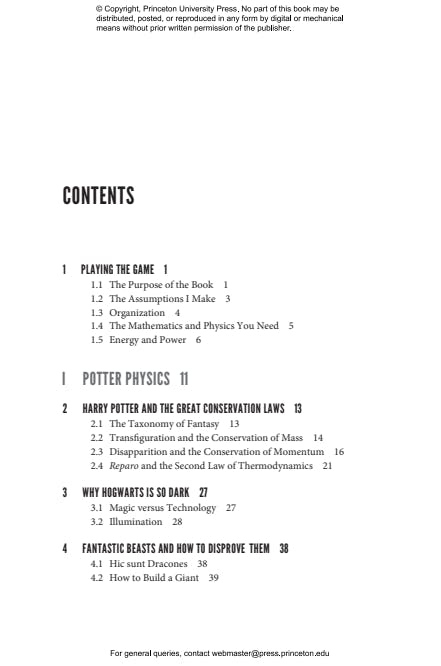 © Copyright, Princeton University Press. No part of this book may be distributed, posted, or reproduced in any form by digital or mechanical means without prior written permission of the publisher.

CONTENTS

1 PLAYING THE GAME 1
1.1 The Purpose of the Book 1
1.2 The Assumptions I Make 3
1.3 Organization 4
1.4 The Mathematics and Physics You Need 5
1.5 Energy and Power 6

I POTTER PHYSICS 11

2 HARRY POTTER AND THE GREAT CONSERVATION LAWS 13
2.1 The Taxonomy of Fantasy 13
2.2 Transfiguration and the Conservation of Mass 14
2.3 Disapparition and the Conservation of Momentum 16
2.4 Reparo and the Second Law of Thermodynamics 21

3 WHY HOGWARTS IS SO DARK 27
3.1 Magic versus Technology 27
3.2 Illumination 28

4 FANTASTIC BEASTS AND HOW TO DISPROVE THEM 38
4.1 Hic sunt Dracones 38
4.2 How to Build a Giant 39

For general queries, contact webmaster@press.princeton.edu